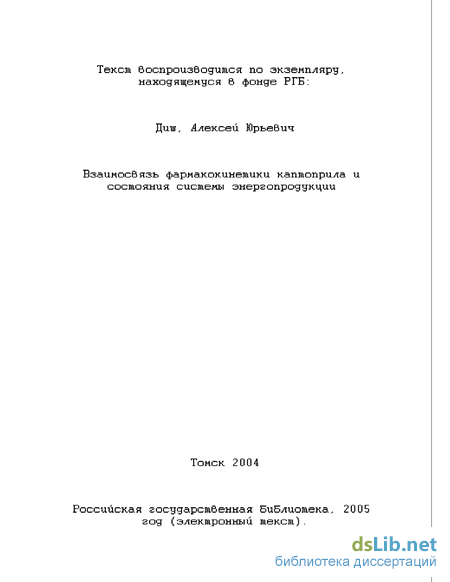 Текст воспроизводится по экземпляру, находящемуся в фонде РГБ:

Диш, Алексей Юрьевич

Взаимосвязь фармакокинетики каптоприла и состояния системы энергопродукции

Томск 2004

Российская государственная библиотека, 2005 год (электронный текст).

dsLib.net
библиотека диссертаций